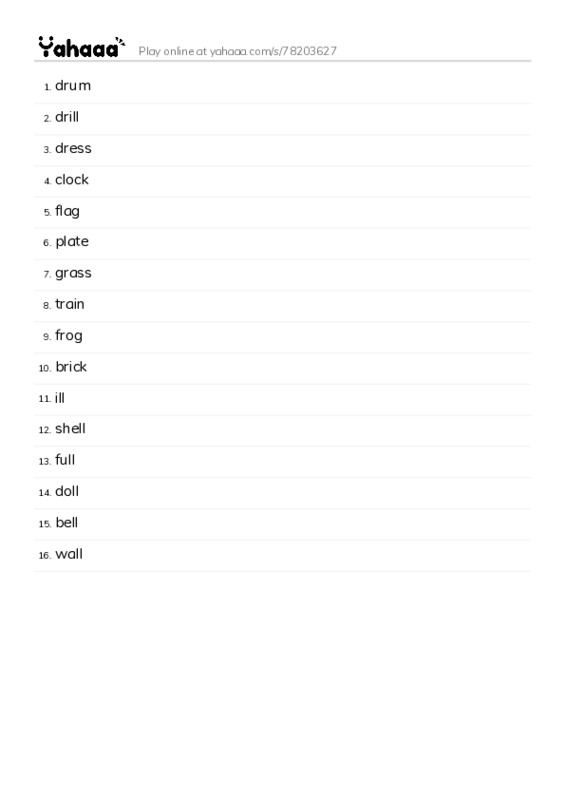 Yahaaa Play online at yahaaa.com/s/78203627

1. drum
2. drill
3. dress
4. clock
5. flag
6. plate
7. grass
8. train
9. frog
10. brick
11. ill
12. shell
13. full
14. doll
15. bell
16. wall